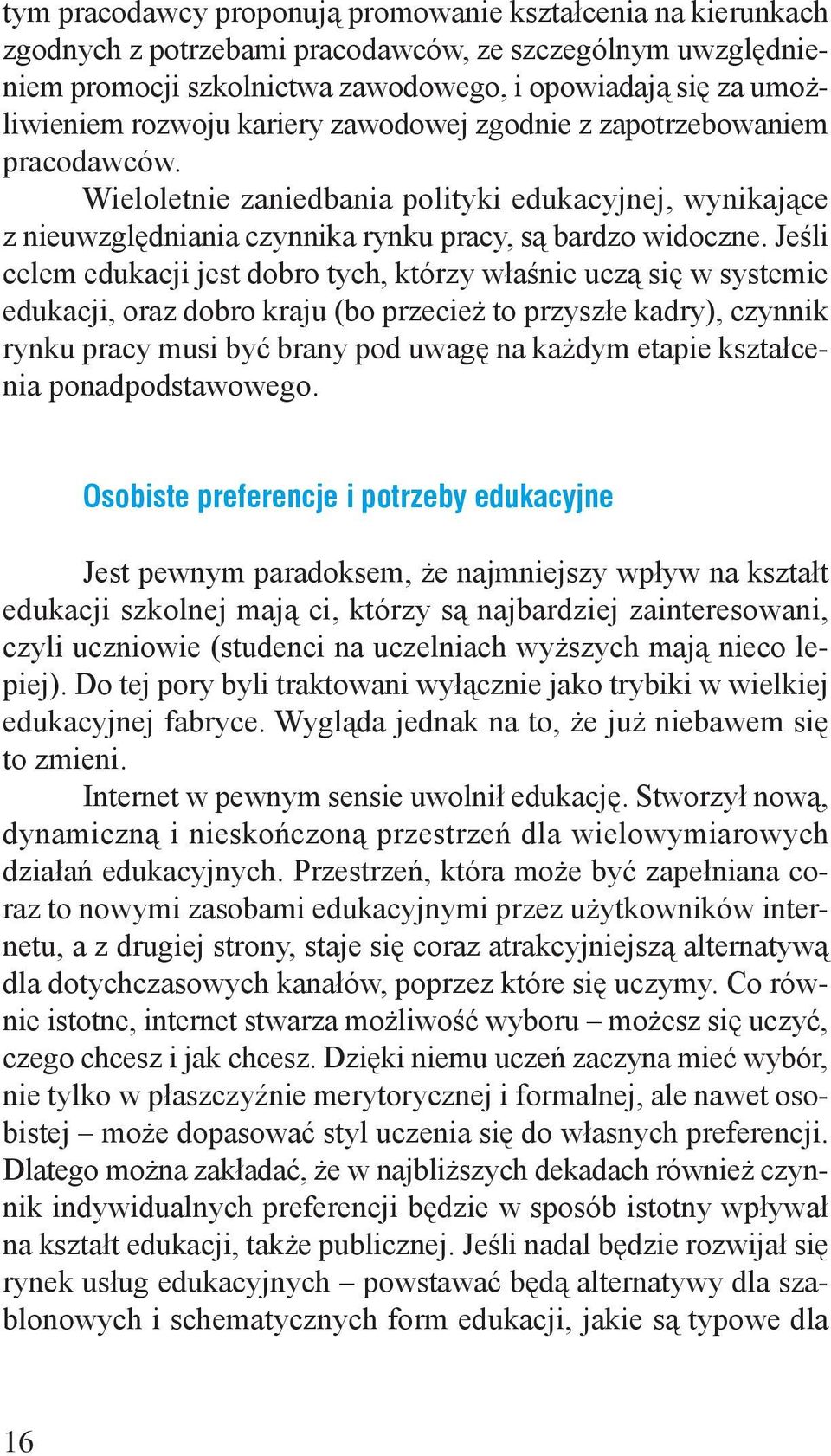 tym pracodawcy proponują promowanie kształcenia na kierunkach zgodnych z potrzebami pracodawców, ze szczególnym uwzględnieniem promocji szkolnictwa zawodowego, i opowiadają się za umożliwieniem rozwoju kariery zawodowej zgodnie z zapotrzebowaniem pracodawców.

Wieloletnie zaniedbania polityki edukacyjnej, wynikające z nieuwzględniania czynnika rynku pracy, są bardzo widoczne. Jeśli celem edukacji jest dobro tych, którzy właśnie uczą się w systemie edukacji, oraz dobro kraju (bo przecież to przyszłe kadry), czynnik rynku pracy musi być brany pod uwagę na każdym etapie kształcenia ponadpodstawowego.

Osobiste preferencje i potrzeby edukacyjne

Jest pewnym paradoksem, że najmniejszy wpływ na kształt edukacji szkolnej mają ci, którzy są najbardziej zainteresowani, czyli uczniowie (studenci na uczelniach wyższych mają nieco lepiej). Do tej pory byli traktowani wyłącznie jako trybiki w wielkiej edukacyjnej fabryce. Wygląda jednak na to, że już niebawem się to zmieni.

Internet w pewnym sensie uwolnił edukację. Stworzył nową, dynamiczną i nieskończoną przestrzeń dla wielowymiarowych działań edukacyjnych. Przestrzeń, która może być zapełniana coraz to nowymi zasobami edukacyjnymi przez użytkowników internetu, a z drugiej strony, staje się coraz atrakcyjniejszą alternatywą dla dotychczasowych kanałów, poprzez które się uczymy. Co równie istotne, internet stwarza możliwość wyboru – możesz się uczyć, czego chcesz i jak chcesz. Dzięki niemu uczeń zaczyna mieć wybór, nie tylko w płaszczyźnie merytorycznej i formalnej, ale nawet osobistej – może dopasować styl uczenia się do własnych preferencji. Dlatego można zakładać, że w najbliższych dekadach również czynnik indywidualnych preferencji będzie w sposób istotny wpływał na kształt edukacji, także publicznej. Jeśli nadal będzie rozwijał się rynek usług edukacyjnych – powstawać będą alternatywy dla szablonowych i schematycznych form edukacji, jakie są typowe dla

16